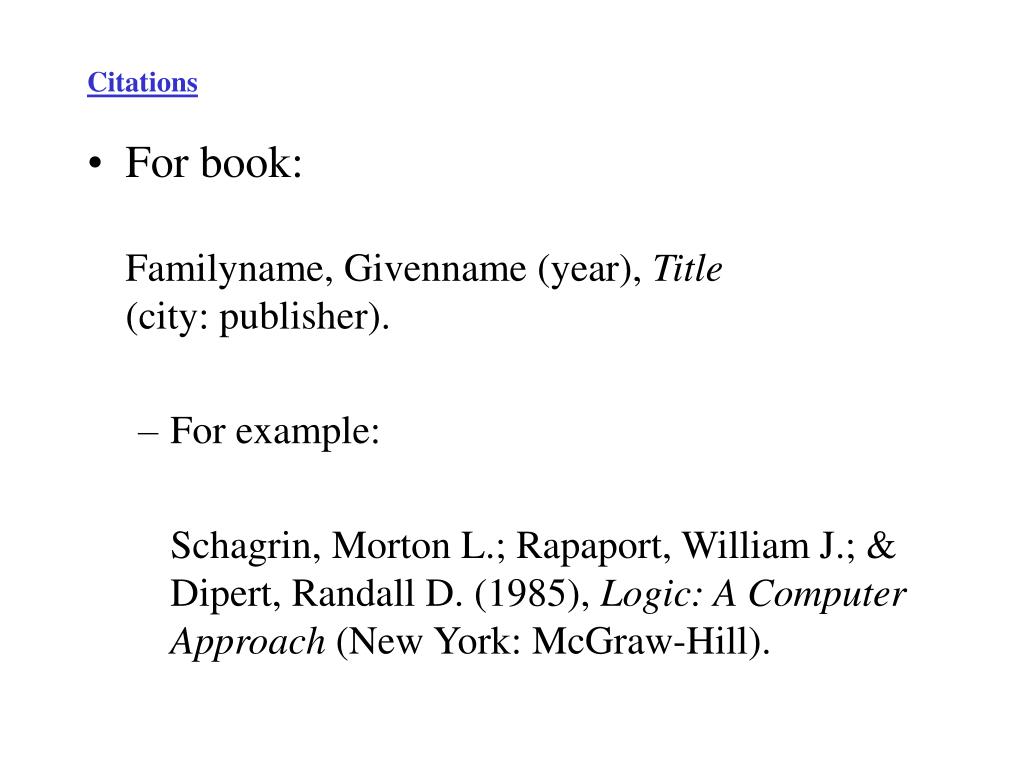 Citations

• For book:

Familyname, Givenname (year), Title (city: publisher).

– For example:

Schagrin, Morton L.; Rapaport, William J.; & Dipert, Randall D. (1985), Logic: A Computer Approach (New York: McGraw-Hill).